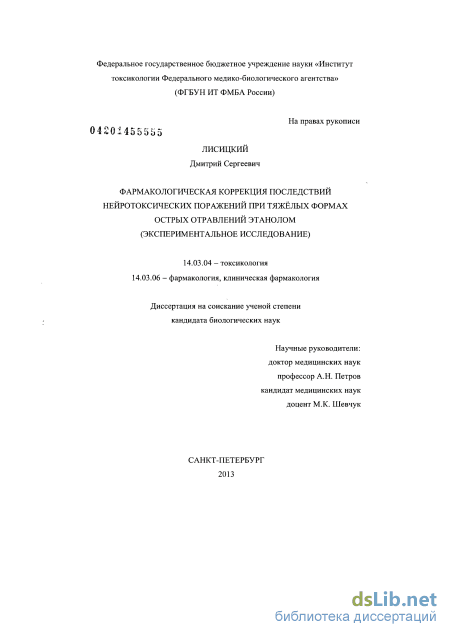 Федеральное государственное бюджетное учреждение науки «Институт токсикологии Федерального медико-биологического агентства»
(ФГБУН ИТ ФМБА России)

На правах рукописи

04201455555

ЛИСИЦКИЙ
Дмитрий Сергеевич

ФАРМАКОЛОГИЧЕСКАЯ КОРРЕКЦИЯ ПОСЛЕДСТВИЙ НЕЙРОТОКСИЧЕСКИХ ПОРАЖЕНИЙ ПРИ ТЯЖЁЛЫХ ФОРМАХ ОСТРЫХ ОТРАВЛЕНИЙ ЭТАНОЛОМ
(ЭКСПЕРИМЕНТАЛЬНОЕ ИССЛЕДОВАНИЕ)

14.03.04 – токсикология
14.03.06 – фармакология, клиническая фармакология

Диссертация на соискание ученой степени
кандидата биологических наук

Научные руководители:
доктор медицинских наук
профессор А.Н. Петров
кандидат медицинских наук
доцент М.К. Шевчук

САНКТ-ПЕТЕРБУРГ
2013

dsLib.net
библиотека диссертаций